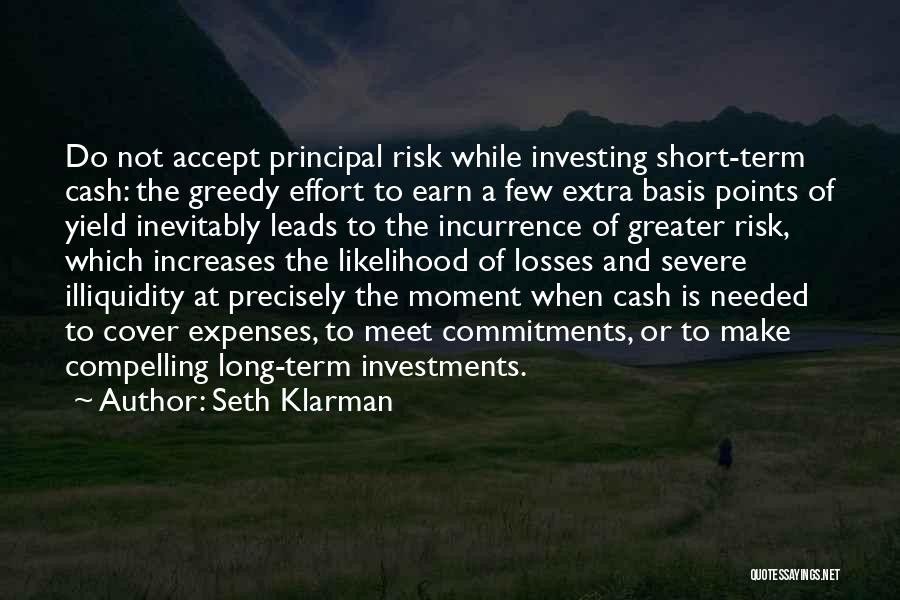 Do not accept principal risk while investing short-term cash: the greedy effort to earn a few extra basis points of yield inevitably leads to the incurrence of greater risk, which increases the likelihood of losses and severe illiquidity at precisely the moment when cash is needed to cover expenses, to meet commitments, or to make compelling long-term investments.

~ Author: Seth Klarman

QUOTESSAYINGS.NET